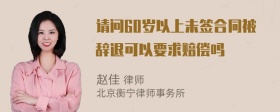 请问60岁以上未签合同被辞退可以要求赔偿吗

赵佳 律师
北京衡宁律师事务所